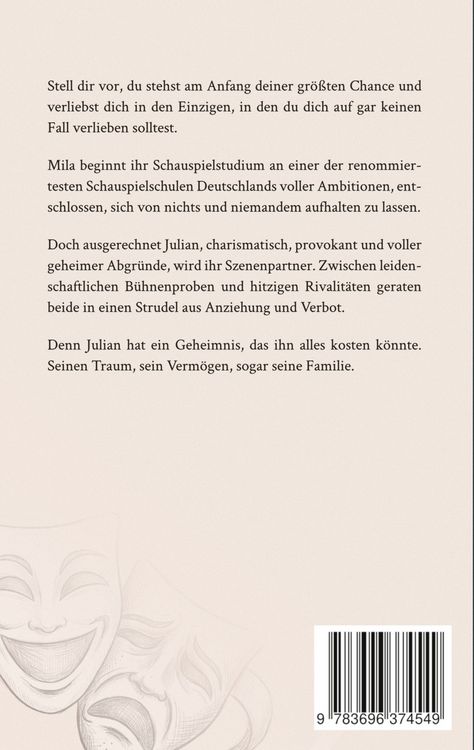 Stell dir vor, du stehst am Anfang deiner größten Chance und verliebst dich in den Einzigen, in den du dich auf gar keinen Fall verlieben solltest.

Mila beginnt ihr Schauspielstudium an einer der renommiertesten Schauspielschulen Deutschlands voller Ambitionen, entschlossen, sich von nichts und niemandem aufhalten zu lassen.

Doch ausgerechnet Julian, charismatisch, provokant und voller geheimer Abgründe, wird ihr Szenenpartner. Zwischen leidenschaftlichen Bühnenproben und hitzigen Rivalitäten geraten beide in einen Strudel aus Anziehung und Verbot.

Denn Julian hat ein Geheimnis, das ihn alles kosten könnte. Seinen Traum, sein Vermögen, sogar seine Familie.

9 783696 374549